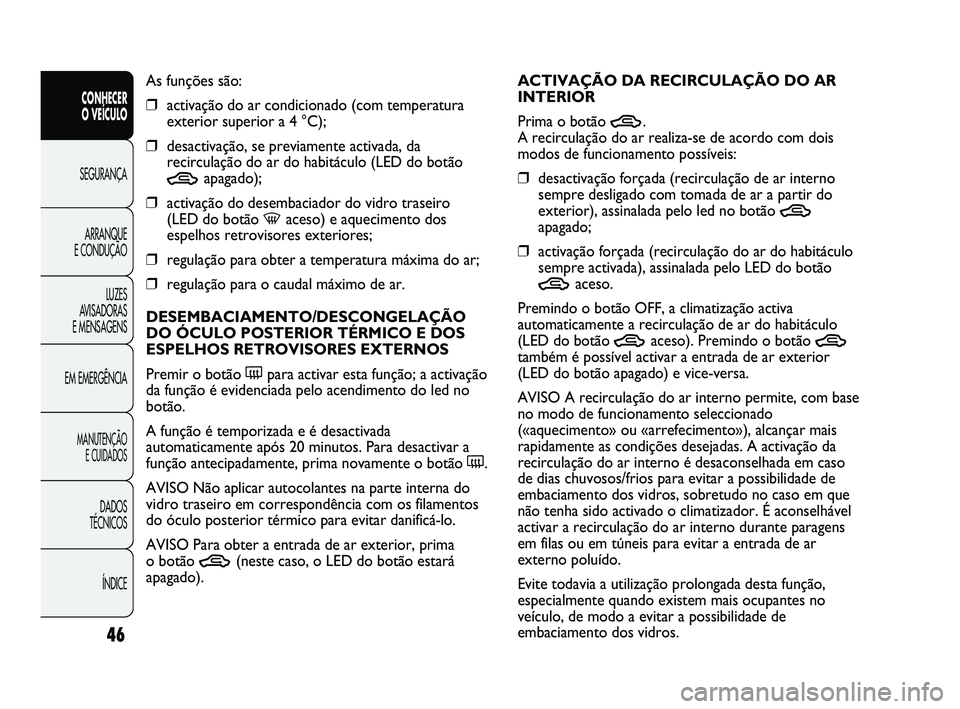 CONHECER O VEÍCULO

SEGURANÇA

ARRANQUE E CONDUÇÃO

LUZES AVISADORAS E MENSAGENS

EM EMERGÊNCIA

MANUTENÇÃO E CUIDADOS

DADOS TÉCNICOS

ÍNDICE

46

As funções são:

❒ activação do ar condicionado (com temperatura exterior superior a 4 °C);

❒ desactivação, se previamente activada, da recirculação do ar do habitáculo (LED do botão apagado);

❒ activação do desembaciador do vidro traseiro (LED do botão aceso) e aquecimento dos espelhos retrovisores exteriores;

❒ regulação para obter a temperatura máxima do ar;

❒ regulação para o caudal máximo de ar.

DESEMBACIAMENTO/DESCONGELAÇÃO DO ÓCULO POSTERIOR TÉRMICO E DOS ESPELHOS RETROVISORES EXTERNOS

Premir o botão para activar esta função; a activação da função é evidenciada pelo acendimento do led no botão.

A função é temporizada e é desactivada automaticamente após 20 minutos. Para desactivar a função antecipadamente, prima novamente o botão .

AVISO Não aplicar autocolantes na parte interna do vidro traseiro em correspondência com os filamentos do óculo posterior térmico para evitar danificá-lo.

AVISO Para obter a entrada de ar exterior, prima o botão (neste caso, o LED do botão estará apagado).

ACTIVAÇÃO DA RECIRCULAÇÃO DO AR INTERIOR

Prima o botão .
A recirculação do ar realiza-se de acordo com dois modos de funcionamento possíveis:

❒ desactivação forçada (recirculação de ar interno sempre desligado com tomada de ar a partir do exterior), assinalada pelo led no botão apagado;

❒ activação forçada (recirculação do ar do habitáculo sempre activada), assinalada pelo LED do botão aceso.

Premindo o botão OFF, a climatização activa automaticamente a recirculação de ar do habitáculo (LED do botão aceso). Premindo o botão também é possível activar a entrada de ar exterior (LED do botão apagado) e vice-versa.

AVISO A recirculação do ar interno permite, com base no modo de funcionamento seleccionado («aquecimento» ou «arrefecimento»), alcançar mais rapidamente as condições desejadas. A activação da recirculação do ar interno é desaconselhada em caso de dias chuvosos/frios para evitar a possibilidade de embaciamento dos vidros, sobretudo no caso em que não tenha sido activado o climatizador. É aconselhável activar a recirculação do ar interno durante paragens em filas ou em túneis para evitar a entrada de ar externo poluído.

Evite todavia a utilização prolongada desta função, especialmente quando existem mais ocupantes no veículo, de modo a evitar a possibilidade de embaciamento dos vidros.

carmanualsonline.info